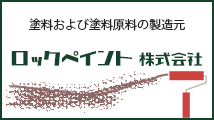 塗料および塗料原料の製造元

ロックペイント 株式会社